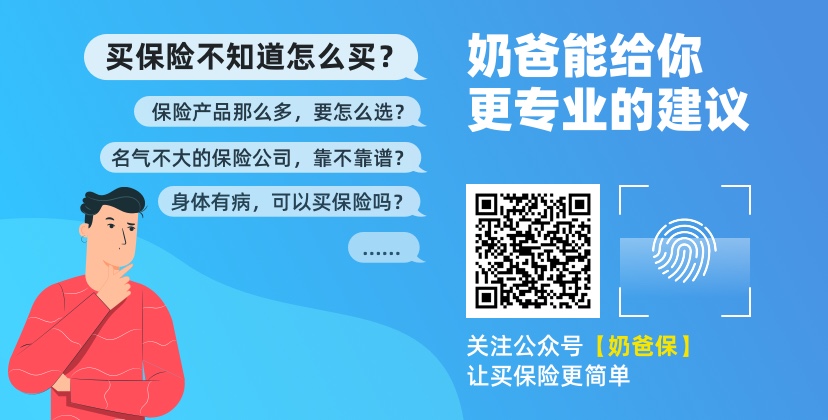 买保险不知道怎么买？

保险产品那么多，要怎么选？

名气不大的保险公司，靠不靠谱？

身体有病，可以买保险吗？

......

奶爸能给你
更专业的建议

关注公众号【奶爸保】
让买保险更简单